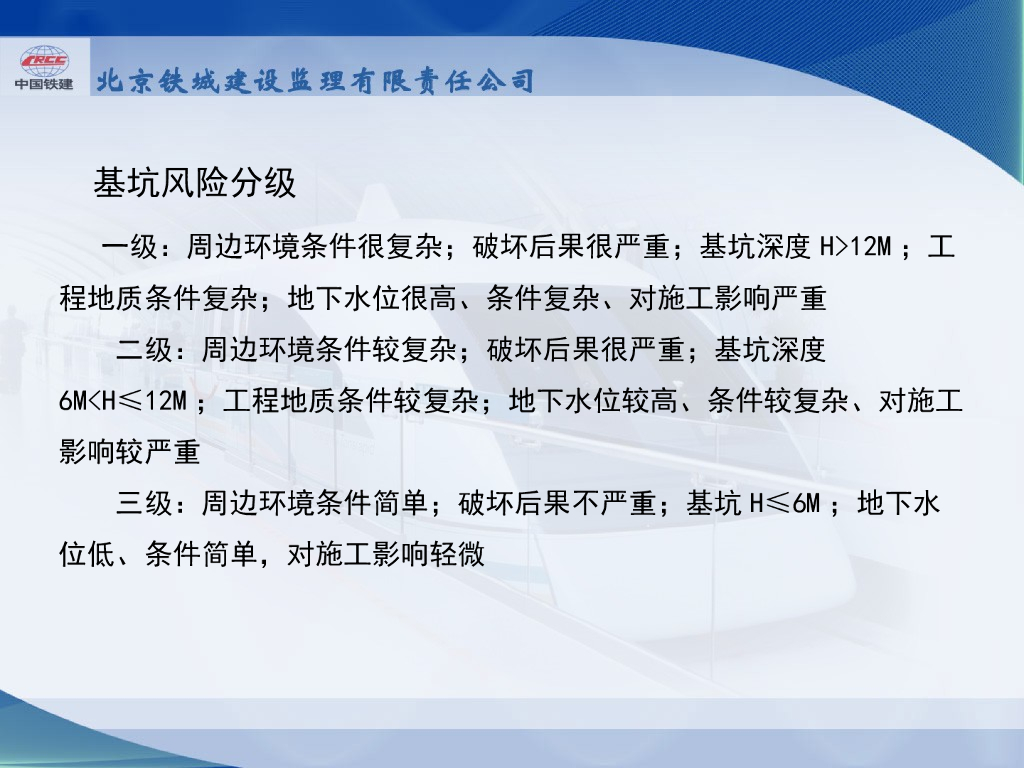 CRCC
中国铁建

北京铁城建设监理有限责任公司

基坑风险分级

一级：周边环境条件很复杂；破坏后果很严重；基坑深度H>12M；工程地质条件复杂；地下水位很高、条件复杂、对施工影响严重

二级：周边环境条件较复杂；破坏后果很严重；基坑深度6M<H≤12M；工程地质条件较复杂；地下水位较高、条件较复杂、对施工影响较严重

三级：周边环境条件简单；破坏后果不严重；基坑H≤6M；地下水位低、条件简单，对施工影响轻微